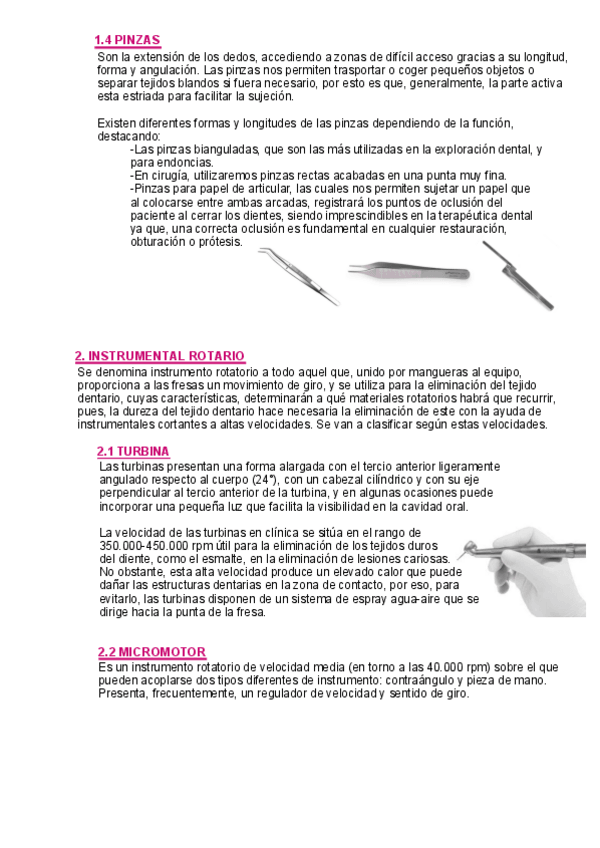 1.4 PINZAS
Son la extensión de los dedos, accediendo a zonas de difícil acceso gracias a su longitud, forma y angulación. Las pinzas nos permiten trasportar o coger pequeños objetos o separar tejidos blandos si fuera necesario, por esto es que, generalmente, la parte activa esta estriada para facilitar la sujeción.

Existen diferentes formas y longitudes de las pinzas dependiendo de la función, destacando:
-Las pinzas bianguladas, que son las más utilizadas en la exploración dental, y para endoncias.
-En cirugía, utilizaremos pinzas rectas acabadas en una punta muy fina.
-Pinzas para papel de articular, las cuales nos permiten sujetar un papel que al colocarse entre ambas arcadas, registrará los puntos de oclusión del paciente al cerrar los dientes, siendo imprescindibles en la terapéutica dental ya que, una correcta oclusión es fundamental en cualquier restauración, obturación o prótesis.

2. INSTRUMENTAL ROTARIO
Se denomina instrumento rotatorio a todo aquel que, unido por mangueras al equipo, proporciona a las fresas un movimiento de giro, y se utiliza para la eliminación del tejido dentario, cuyas características, determinarán a qué materiales rotatorios habrá que recurrir, pues, la dureza del tejido dentario hace necesaria la eliminación de este con la ayuda de instrumentales cortantes a altas velocidades. Se van a clasificar según estas velocidades.

2.1 TURBINA
Las turbinas presentan una forma alargada con el tercio anterior ligeramente angulado respecto al cuerpo (24°), con un cabezal cilíndrico y con su eje perpendicular al tercio anterior de la turbina, y en algunas ocasiones puede incorporar una pequeña luz que facilita la visibilidad en la cavidad oral.

La velocidad de las turbinas en clínica se sitúa en el rango de 350.000-450.000 rpm útil para la eliminación de los tejidos duros del diente, como el esmalte, en la eliminación de lesiones cariosas. No obstante, esta alta velocidad produce un elevado calor que puede dañar las estructuras dentarias en la zona de contacto, por eso, para evitarlo, las turbinas disponen de un sistema de espray agua-aire que se dirige hacia la punta de la fresa.

2.2 MICROMOTOR
Es un instrumento rotatorio de velocidad media (en torno a las 40.000 rpm) sobre el que pueden acoplarse dos tipos diferentes de instrumento: contraángulo y pieza de mano. Presenta, frecuentemente, un regulador de velocidad y sentido de giro.